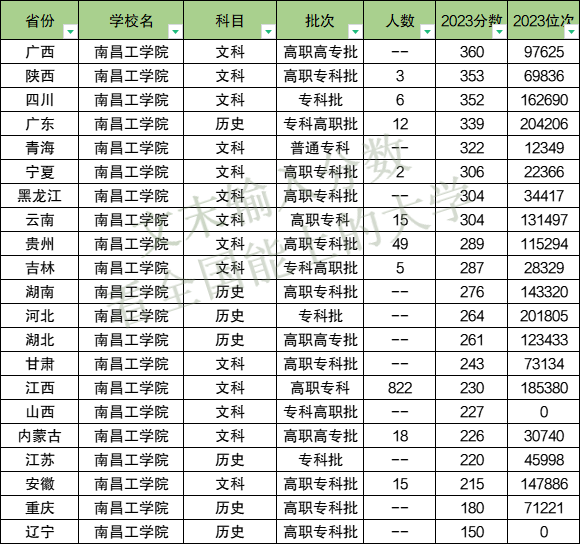 | 省份 | 学校名 | 科目 | 批次 | 人数 | 2023分数 | 2023位次 |
|---|---|---|---|---|---|---|
| 广西 | 南昌工学院 | 文科 | 高职高专批 | -- | 360 | 97625 |
| 陕西 | 南昌工学院 | 文科 | 高职专科批 | 3 | 353 | 69836 |
| 四川 | 南昌工学院 | 文科 | 专科批 | 6 | 352 | 162690 |
| 广东 | 南昌工学院 | 历史 | 专科高职批 | 12 | 339 | 204206 |
| 青海 | 南昌工学院 | 文科 | 普通专科 | -- | 322 | 12349 |
| 宁夏 | 南昌工学院 | 文科 | 高职专科批 | 2 | 306 | 22366 |
| 黑龙江 | 南昌工学院 | 文科 | 高职专科批 | -- | 304 | 34417 |
| 云南 | 南昌工学院 | 文科 | 高职专科 | 15 | 304 | 131497 |
| 贵州 | 南昌工学院 | 文科 | 高职专科批 | 49 | 289 | 115294 |
| 吉林 | 南昌工学院 | 文科 | 专科高职批 | 5 | 287 | 28329 |
| 湖南 | 南昌工学院 | 历史 | 高职专科批 | -- | 276 | 143320 |
| 河北 | 南昌工学院 | 历史 | 专科批 | -- | 264 | 201805 |
| 湖北 | 南昌工学院 | 历史 | 高职高专批 | -- | 261 | 123433 |
| 甘肃 | 南昌工学院 | 文科 | 高职专科批 | -- | 243 | 73134 |
| 江西 | 南昌工学院 | 文科 | 高职专科 | 822 | 230 | 185380 |
| 山西 | 南昌工学院 | 文科 | 专科高职批 | -- | 227 | 0 |
| 内蒙古 | 南昌工学院 | 文科 | 高职高专批 | 18 | 226 | 30740 |
| 江苏 | 南昌工学院 | 历史 | 专科批 | -- | 220 | 45998 |
| 安徽 | 南昌工学院 | 文科 | 高职专科批 | 15 | 215 | 147886 |
| 重庆 | 南昌工学院 | 历史 | 高职专科批 | -- | 180 | 71221 |
| 辽宁 | 南昌工学院 | 历史 | 高职专科批 | -- | 150 | 0 |

文末输入分数 看全国能上的大学